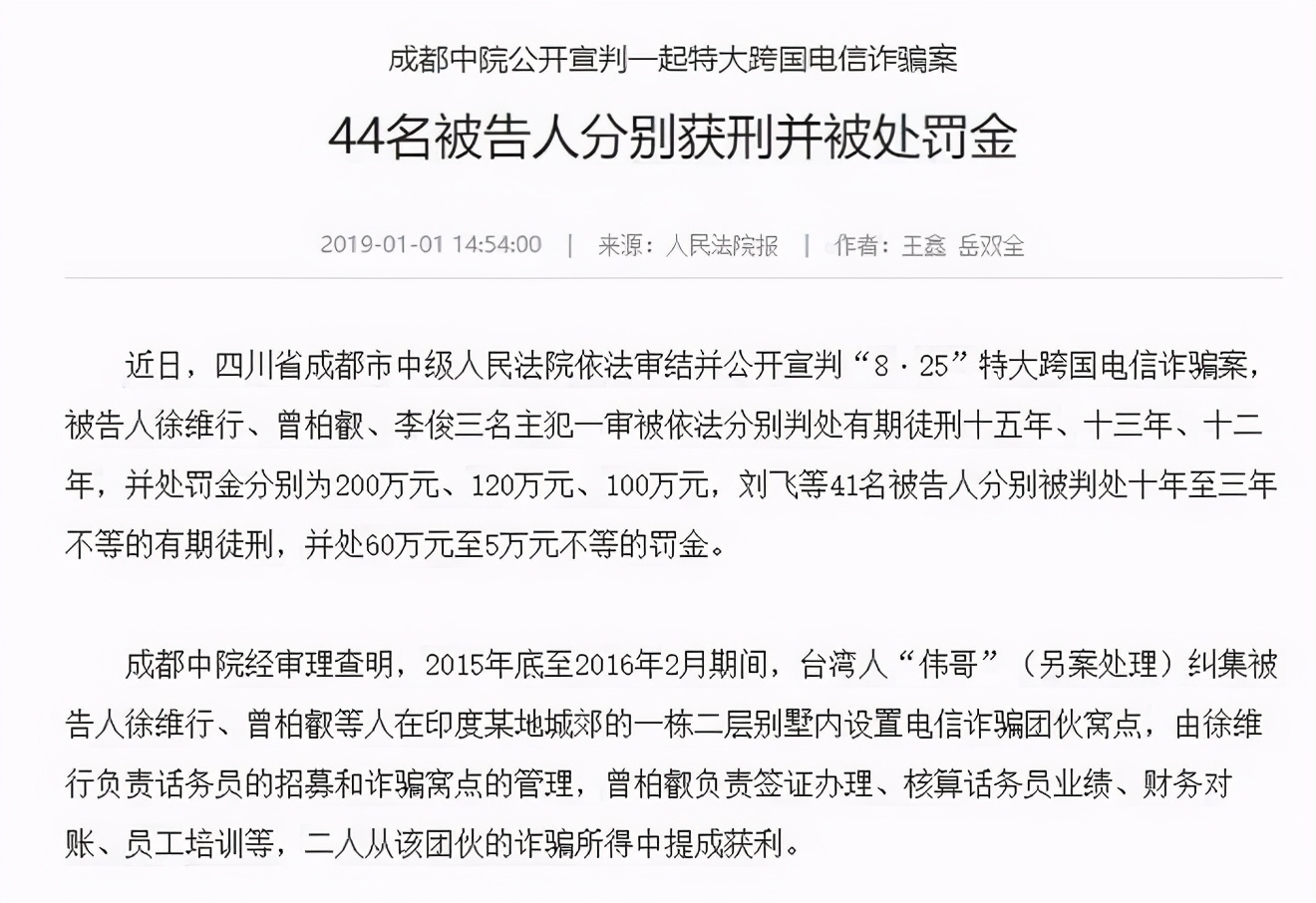 成都中院公开宣判一起特大跨国电信诈骗案

44名被告人分别获刑并被处罚金

2019-01-01 14:54:00 | 来源：人民法院报 | 作者：王鑫 岳双全

近日，四川省成都市中级人民法院依法审结并公开宣判“8·25”特大跨国电信诈骗案，被告人徐维行、曾柏叡、李俊三名主犯一审被依法分别判处有期徒刑十五年、十三年、十二年，并处罚金分别为200万元、120万元、100万元，刘飞等41名被告人分别被判处十年至三年不等的有期徒刑，并处60万元至5万元不等的罚金。

成都中院经审理查明，2015年底至2016年2月期间，台湾人“伟哥”（另案处理）纠集被告人徐维行、曾柏叡等人在印度某地城郊的一栋二层别墅内设置电信诈骗团伙窝点，由徐维行负责话务员的招募和诈骗窝点的管理，曾柏叡负责签证办理、核算话务员业绩、财务对账、员工培训等，二人从该团伙的诈骗所得中提成获利。